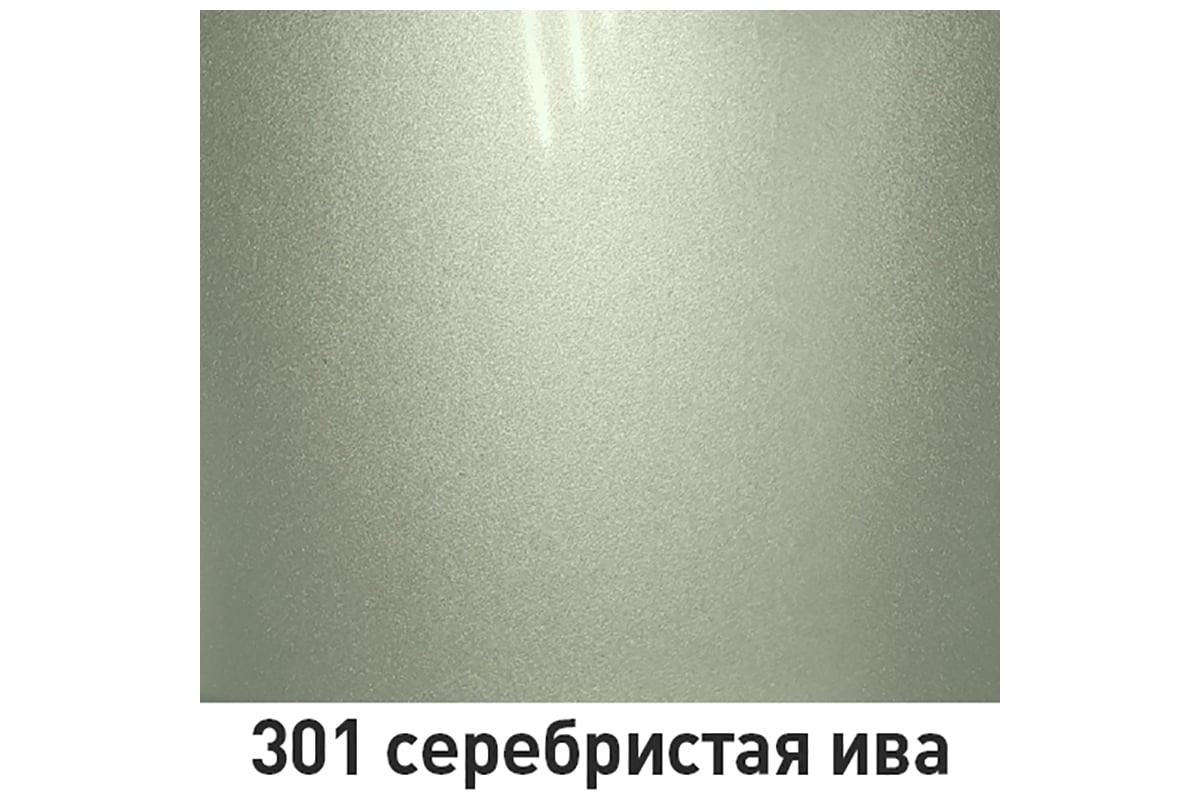 301 серебристая ива